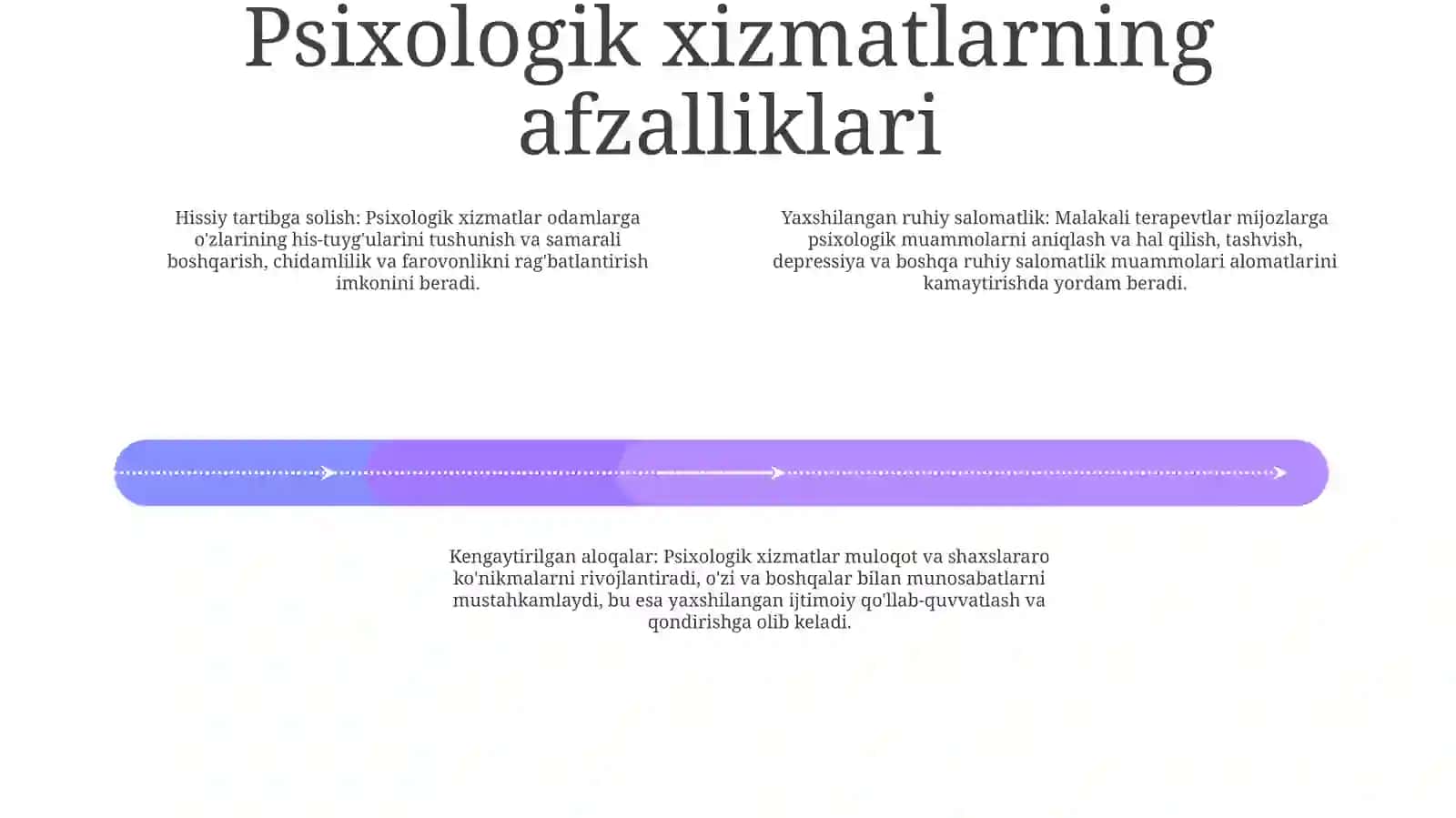 Psixologik xizmatlarning afzalliklari

Hissiy tartibga solish: Psixologik xizmatlar odamlarga o'zlarining his-tuyg'ularini tushunish va samarali boshqarish, chidamlilik va farovonlikni rag'batlantirish imkonini beradi.

Yaxshilangan ruhiy salomatlik: Malakali terapevtlar mijozlarga psixologik muammolarni aniqlash va hal qilish, tashvish, depressiya va boshqa ruhiy salomatlik muammolari alomatlarini kamaytirishda yordam beradi.

Kengaytirilgan aloqalar: Psixologik xizmatlar muloqot va shaxslararo ko'nikmalarni rivojlantiradi, o'zi va boshqalar bilan munosabatlarni mustahkamlaydi, bu esa yaxshilangan ijtimoiy qo'llab-quvvatlash va qondirishga olib keladi.